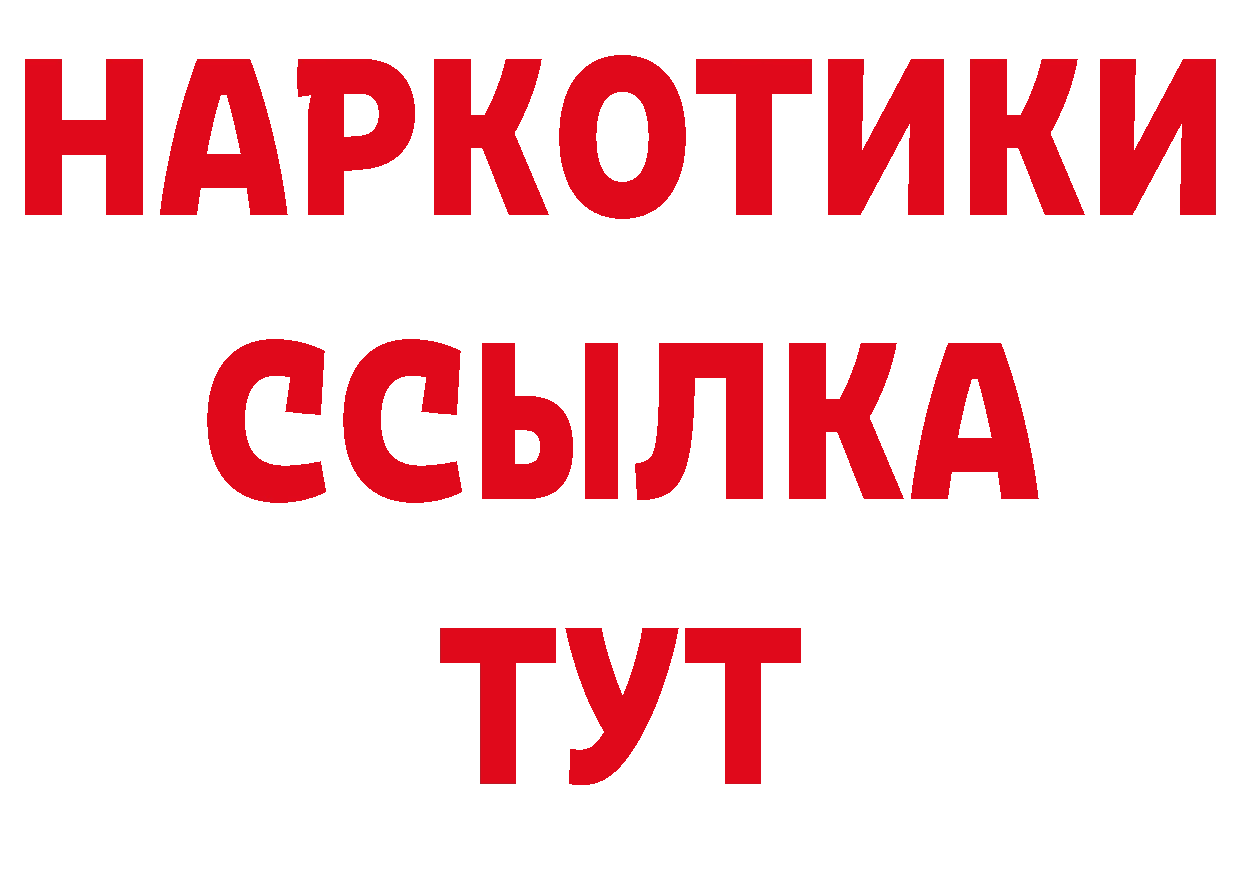 НАРКОТИКИ
ССЫЛКА
ТУТ